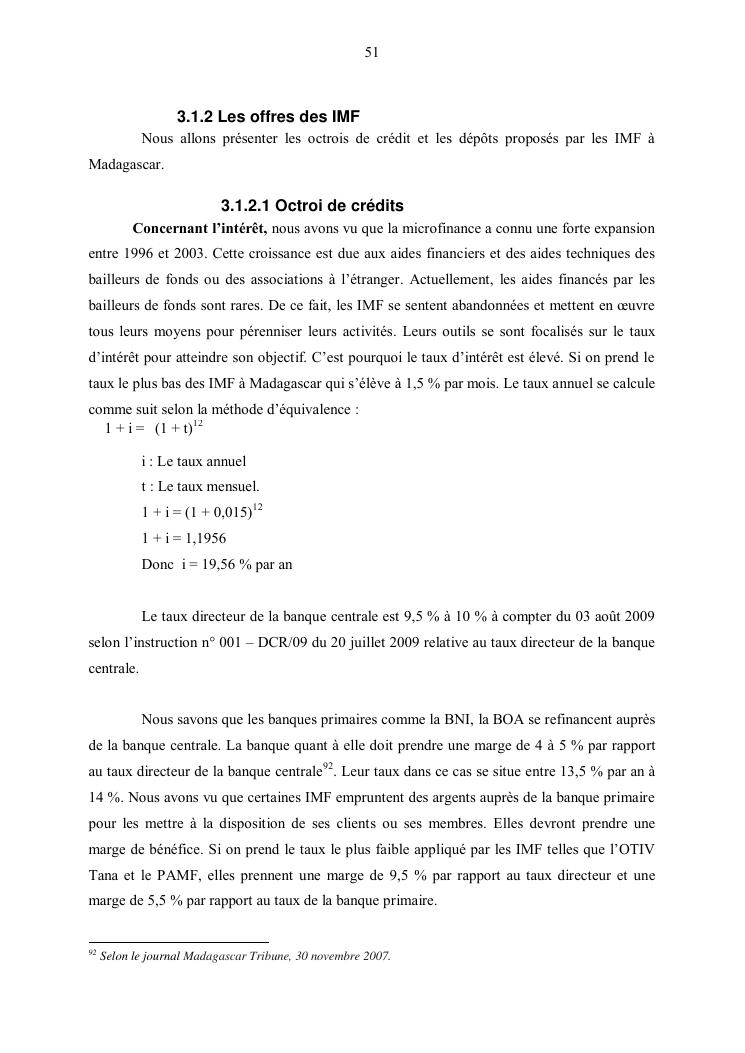 51

3.1.2 Les offres des IMF

Nous allons présenter les octrois de crédit et les dépôts proposés par les IMF à Madagascar.

3.1.2.1 Octroi de crédits

**Concernant l'intérêt,** nous avons vu que la microfinance a connu une forte expansion entre 1996 et 2003. Cette croissance est due aux aides financiers et des aides techniques des bailleurs de fonds ou des associations à l'étranger. Actuellement, les aides financés par les bailleurs de fonds sont rares. De ce fait, les IMF se sentent abandonnées et mettent en œuvre tous leurs moyens pour pérenniser leurs activités. Leurs outils se sont focalisés sur le taux d'intérêt pour atteindre son objectif. C'est pourquoi le taux d'intérêt est élevé. Si on prend le taux le plus bas des IMF à Madagascar qui s'élève à 1,5 % par mois. Le taux annuel se calcule comme suit selon la méthode d'équivalence :

$1 + i = (1 + t)^{12}$

i : Le taux annuel

t : Le taux mensuel.

$1 + i = (1 + 0,015)^{12}$

$1 + i = 1,1956$

Donc i = 19,56 % par an

Le taux directeur de la banque centrale est 9,5 % à 10 % à compter du 03 août 2009 selon l'instruction n° 001 – DCR/09 du 20 juillet 2009 relative au taux directeur de la banque centrale.

Nous savons que les banques primaires comme la BNI, la BOA se refinancent auprès de la banque centrale. La banque quant à elle doit prendre une marge de 4 à 5 % par rapport au taux directeur de la banque centrale$^{92}$. Leur taux dans ce cas se situe entre 13,5 % par an à 14 %. Nous avons vu que certaines IMF empruntent des argents auprès de la banque primaire pour les mettre à la disposition de ses clients ou ses membres. Elles devront prendre une marge de bénéfice. Si on prend le taux le plus faible appliqué par les IMF telles que l'OTIV Tana et le PAMF, elles prennent une marge de 9,5 % par rapport au taux directeur et une marge de 5,5 % par rapport au taux de la banque primaire.

$^{92}$ Selon le journal Madagascar Tribune, 30 novembre 2007.